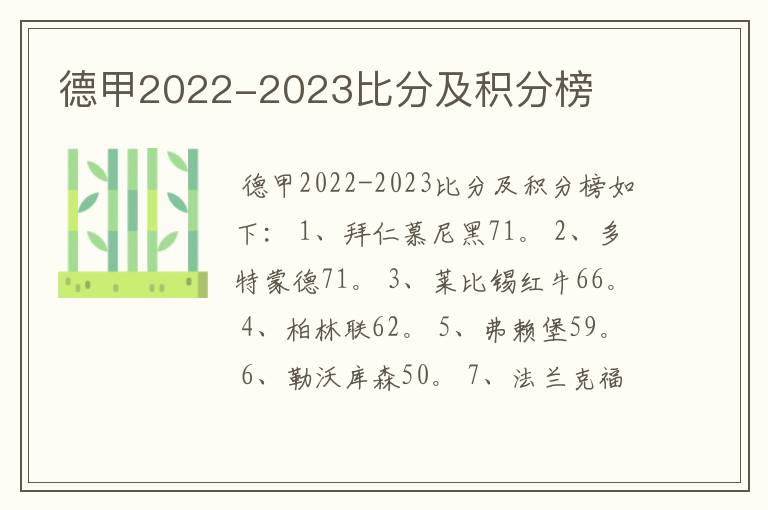 德甲2022-2023比分及积分榜

德甲2022-2023比分及积分榜如下： 1、拜仁慕尼黑71。 2、多特蒙德71。 3、莱比锡红牛66。 4、柏林联62。 5、弗赖堡59。 6、勒沃库森50。 7、法兰克福